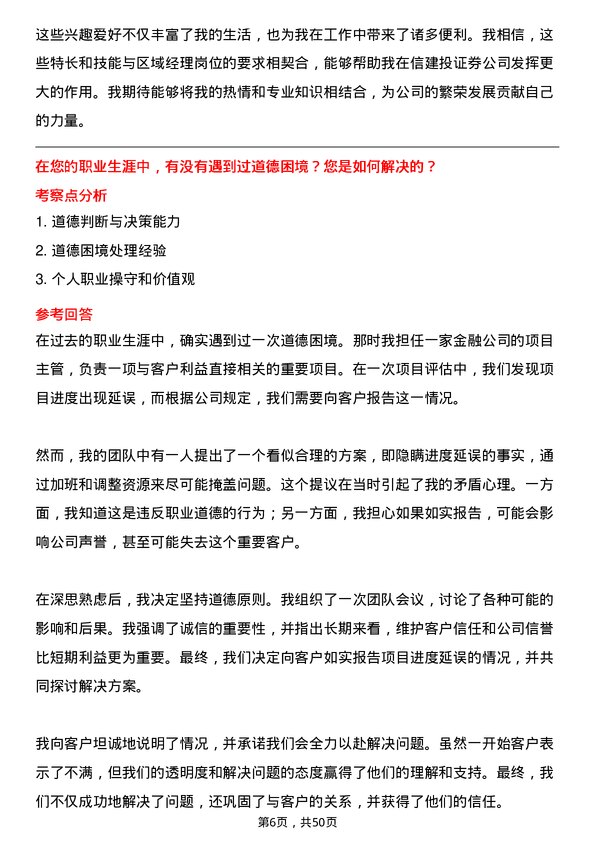 这些兴趣爱好不仅丰富了我的生活，也为我在工作中带来了诸多便利。我相信，这些特长和技能与区域经理岗位的要求相契合，能够帮助我在信建投证券公司发挥更大的作用。我期待能够将我的热情和专业知识相结合，为公司的繁荣发展贡献自己的力量。

在您的职业生涯中，有没有遇到过道德困境？您是如何解决的？

考察点分析

1. 道德判断与决策能力

2. 道德困境处理经验

3. 个人职业操守和价值观

参考回答

在过去的职业生涯中，确实遇到过一次道德困境。那时我担任一家金融公司的项目主管，负责一项与客户利益直接相关的重要项目。在一次项目评估中，我们发现项目进度出现延误，而根据公司规定，我们需要向客户报告这一情况。

然而，我的团队中有一人提出了一个看似合理的方案，即隐瞒进度延误的事实，通过加班和调整资源来尽可能掩盖问题。这个提议在当时引起了我的矛盾心理。一方面，我知道这是违反职业道德的行为；另一方面，我担心如果如实报告，可能会影响公司声誉，甚至可能失去这个重要客户。

在深思熟虑后，我决定坚持道德原则。我组织了一次团队会议，讨论了各种可能的影响和后果。我强调了诚信的重要性，并指出长期来看，维护客户信任和公司信誉比短期利益更为重要。最终，我们决定向客户如实报告项目进度延误的情况，并共同探讨解决方案。

我向客户坦诚地说明了情况，并承诺我们会全力以赴解决问题。虽然一开始客户表示了不满，但我们的透明度和解决问题的态度赢得了他们的理解和支持。最终，我们不仅成功地解决了问题，还巩固了与客户的关系，并获得了他们的信任。

第6页，共50页